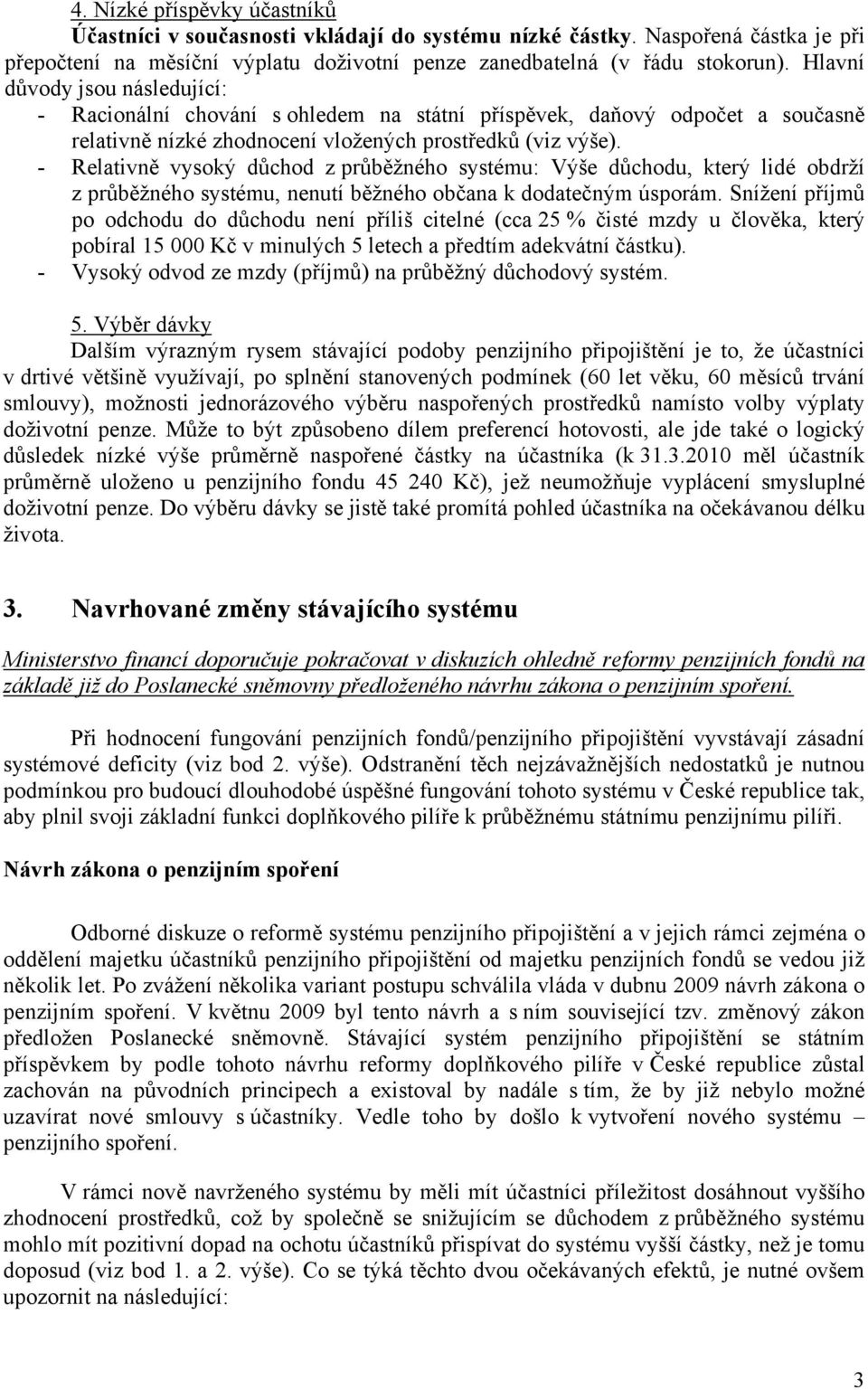 4. Nízké příspěvky účastníků

Účastníci v současnosti vkládají do systému nízké částky. Naspořená částka je při přepočtení na měsíční výplatu doživotní penze zanedbatelná (v řádu stokorun). Hlavní důvody jsou následující:
- Racionální chování s ohledem na státní příspěvek, daňový odpočet a současně relativně nízké zhodnocení vložených prostředků (viz výše).
- Relativně vysoký důchod z průběžného systému: Výše důchodu, který lidé obdrží z průběžného systému, nenutí běžného občana k dodatečným úsporám. Snížení příjmů po odchodu do důchodu není příliš citelné (cca 25 % čisté mzdy u člověka, který pobíral 15 000 Kč v minulých 5 letech a předtím adekvátní částku).
- Vysoký odvod ze mzdy (příjmů) na průběžný důchodový systém.

5. Výběr dávky

Dalším výrazným rysem stávající podoby penzijního připojištění je to, že účastníci v drtivé většině využívají, po splnění stanovených podmínek (60 let věku, 60 měsíců trvání smlouvy), možnosti jednorázového výběru naspořených prostředků namísto volby výplaty doživotní penze. Může to být způsobeno dílem preferencí hotovosti, ale jde také o logický důsledek nízké výše průměrně naspořené částky na účastníka (k 31.3.2010 měl účastník průměrně uloženo u penzijního fondu 45 240 Kč), jež neumožňuje vyplácení smysluplné doživotní penze. Do výběru dávky se jistě také promítá pohled účastníka na očekávanou délku života.

3. Navrhované změny stávajícího systému

Ministerstvo financí doporučuje pokračovat v diskuzích ohledně reformy penzijních fondů na základě již do Poslanecké sněmovny předloženého návrhu zákona o penzijním spoření.

Při hodnocení fungování penzijních fondů/penzijního připojištění vyvstávají zásadní systémové deficity (viz bod 2. výše). Odstranění těch nejzávažnějších nedostatků je nutnou podmínkou pro budoucí dlouhodobé úspěšné fungování tohoto systému v České republice tak, aby plnil svoji základní funkci doplňkového pilíře k průběžnému státnímu penzijnímu pilíři.

Návrh zákona o penzijním spoření

Odborné diskuze o reformě systému penzijního připojištění a v jejich rámci zejména o oddělení majetku účastníků penzijního připojištění od majetku penzijních fondů se vedou již několik let. Po zvážení několika variant postupu schválila vláda v dubnu 2009 návrh zákona o penzijním spoření. V květnu 2009 byl tento návrh a s ním související tzv. změnový zákon předložen Poslanecké sněmovně. Stávající systém penzijního připojištění se státním příspěvkem by podle tohoto návrhu reformy doplňkového pilíře v České republice zůstal zachován na původních principech a existoval by nadále s tím, že by již nebylo možné uzavírat nové smlouvy s účastníky. Vedle toho by došlo k vytvoření nového systému – penzijního spoření.

V rámci nově navrženého systému by měli mít účastníci příležitost dosáhnout vyššího zhodnocení prostředků, což by společně se snižujícím se důchodem z průběžného systému mohlo mít pozitivní dopad na ochotu účastníků přispívat do systému vyšší částky, než je tomu doposud (viz bod 1. a 2. výše). Co se týká těchto dvou očekávaných efektů, je nutné ovšem upozornit na následující:

3